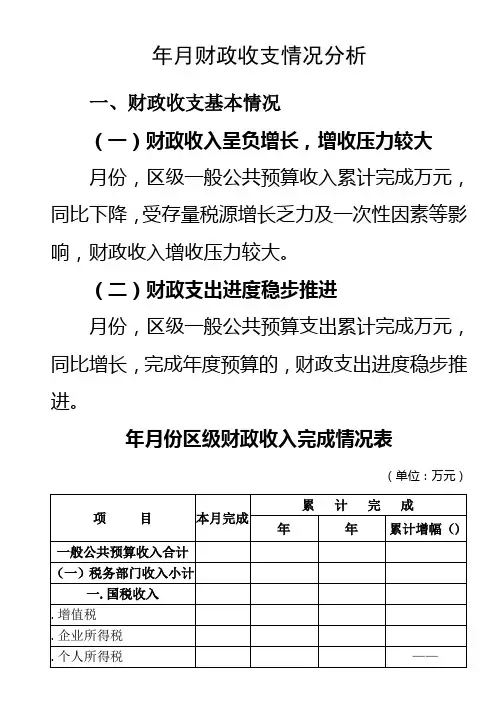 年月财政收支情况分析

一、财政收支基本情况

（一）财政收入呈负增长，增收压力较大

月份，区级一般公共预算收入累计完成万元，同比下降，受存量税源增长乏力及一次性因素等影响，财政收入增收压力较大。

（二）财政支出进度稳步推进

月份，区级一般公共预算支出累计完成万元，同比增长，完成年度预算的，财政支出进度稳步推进。

年月份区级财政收入完成情况表

（单位：万元）

| 项　　目 | 本月完成 | 累　计　完　成 | | |
|---|---|---|---|---|
| | | 年 | 年 | 累计增幅（） |
| 一般公共预算收入合计 | | | | |
| （一）税务部门收入小计 | | | | |
| 一. 国税收入 | | | | |
| . 增值税 | | | | |
| . 企业所得税 | | | | |
| . 个人所得税 | | | | —— |